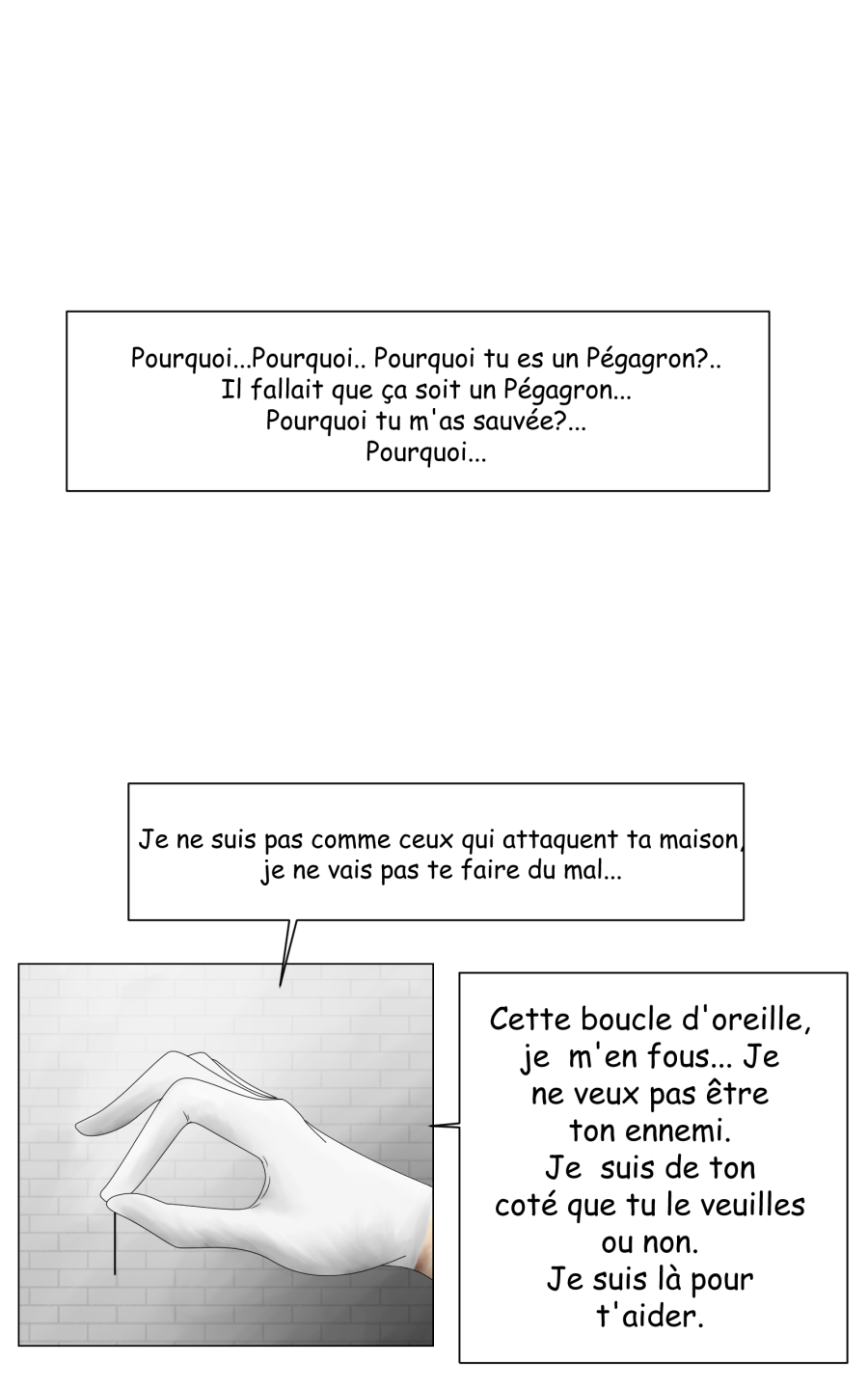 Pourquoi...Pourquoi.. Pourquoi tu es un Pégagron?..
Il fallait que ça soit un Pégagron...
Pourquoi tu m'as sauvée?...
Pourquoi...

Je ne suis pas comme ceux qui attaquent ta maison,
je ne vais pas te faire du mal...

Cette boucle d'oreille, je m'en fous... Je ne veux pas être ton ennemi.
Je suis de ton coté que tu le veuilles ou non.
Je suis là pour t'aider.